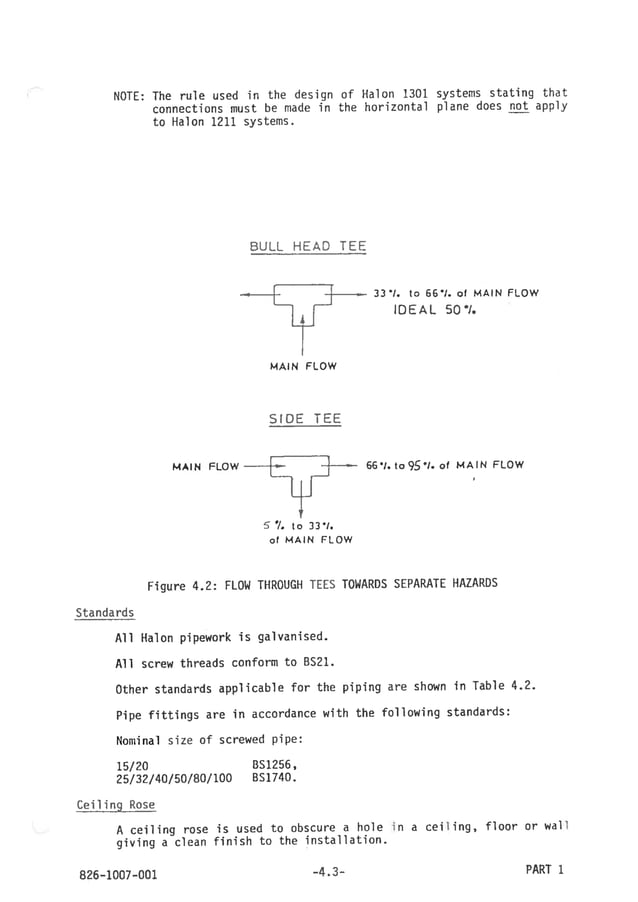 NOTE: The rule used in the design of Halon 1301 systems stating that connections must be made in the horizontal plane does not apply to Halon 1211 systems.

BULL HEAD TEE

33 % to 66 % of MAIN FLOW
IDEAL 50 %

MAIN FLOW

SIDE TEE

MAIN FLOW

66 % to 95 % of MAIN FLOW

5 % to 33 %
of MAIN FLOW

Figure 4.2: FLOW THROUGH TEES TOWARDS SEPARATE HAZARDS

Standards

All Halon pipework is galvanised.

All screw threads conform to BS21.

Other standards applicable for the piping are shown in Table 4.2.

Pipe fittings are in accordance with the following standards:

Nominal size of screwed pipe:

15/20 BS1256,
25/32/40/50/80/100 BS1740.

Ceiling Rose

A ceiling rose is used to obscure a hole in a ceiling, floor or wall giving a clean finish to the installation.

826-1007-001

-4.3-

PART 1